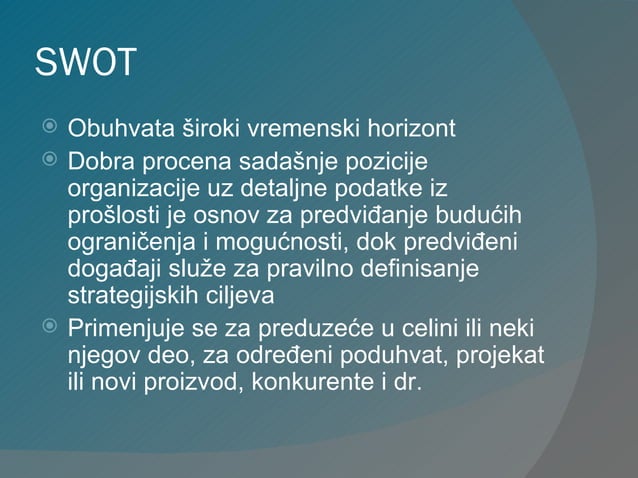 SWOT

Obuhvata široki vremenski horizont

Dobra procena sadašnje pozicije organizacije uz detaljne podatke iz prošlosti je osnov za predviđanje budućih ograničenja i mogućnosti, dok predviđeni događaji služe za pravilno definisanje strategijskih ciljeva

Primenjuje se za preduzeće u celini ili neki njegov deo, za određeni poduhvat, projekat ili novi proizvod, konkurente i dr.